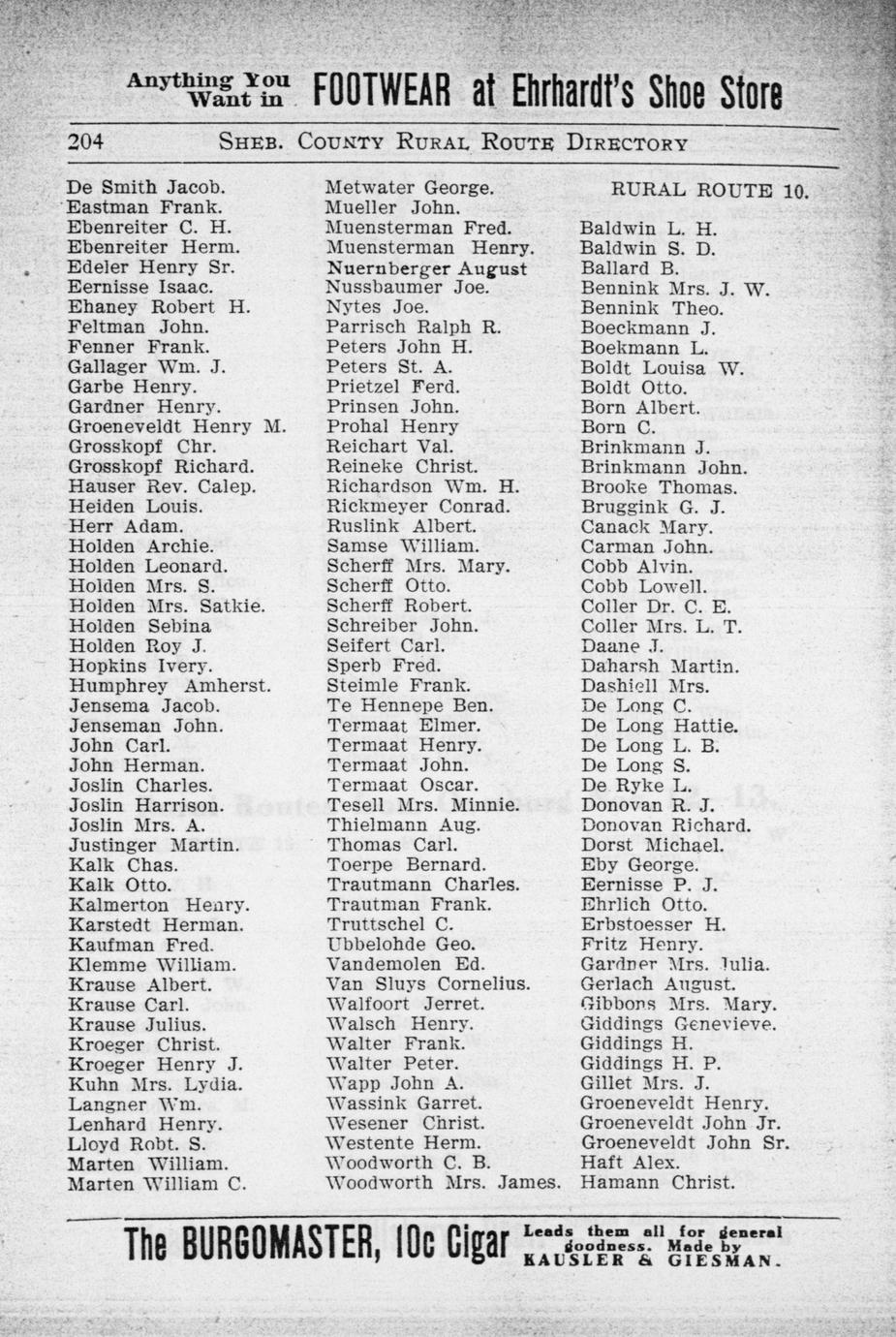 Anything You Want in FOOTWEAR at Ehrhardt's Shoe Store

204 SHEB. COUNTY RURAL ROUTE DIRECTORY

De Smith Jacob.
Eastman Frank.
Ebenreiter C. H.
Ebenreiter Herm.
Edeler Henry Sr.
Eernisse Isaac.
Ehaney Robert H.
Feltman John.
Fenner Frank.
Gallager Wm. J.
Garbe Henry.
Gardner Henry.
Groeneveldt Henry M.
Grosskopf Chr.
Grosskopf Richard.
Hauser Rev. Calep.
Heiden Louis.
Herr Adam.
Holden Archie.
Holden Leonard.
Holden Mrs. S.
Holden Mrs. Satkie.
Holden Sebina
Holden Roy J.
Hopkins Ivery.
Humphrey Amherst.
Jensema Jacob.
Jenseman John.
John Carl.
John Herman.
Joslin Charles.
Joslin Harrison.
Joslin Mrs. A.
Justinger Martin.
Kalk Chas.
Kalk Otto.
Kalmerton Henry.
Karstedt Herman.
Kaufman Fred.
Klemme William.
Krause Albert.
Krause Carl.
Krause Julius.
Kroeger Christ.
Kroeger Henry J.
Kuhn Mrs. Lydia.
Langner Wm.
Lenhard Henry.
Lloyd Robt. S.
Marten William.
Marten William C.

Metwater George.
Mueller John.
Muensterman Fred.
Muensterman Henry.
Nuernberger August
Nussbaumer Joe.
Nytes Joe.
Parrisch Ralph R.
Peters John H.
Peters St. A.
Prietzel Ferd.
Prinsen John.
Prohal Henry
Reichart Val.
Reineke Christ.
Richardson Wm. H.
Rickmeyer Conrad.
Ruslink Albert.
Samse William.
Scherff Mrs. Mary.
Scherff Otto.
Scherff Robert.
Schreiber John.
Seifert Carl.
Sperb Fred.
Steimle Frank.
Te Hennepe Ben.
Termaat Elmer.
Termaat Henry.
Termaat John.
Termaat Oscar.
Tesell Mrs. Minnie.
Thielmann Aug.
Thomas Carl.
Toerpe Bernard.
Trautmann Charles.
Trautman Frank.
Truttschel C.
Ubbelohde Geo.
Vandemolen Ed.
Van Sluys Cornelius.
Walfoort Jerret.
Walsch Henry.
Walter Frank.
Walter Peter.
Wapp John A.
Wassink Garret.
Wesener Christ.
Westente Herm.
Woodworth C. B.
Woodworth Mrs. James.

RURAL ROUTE 10.

Baldwin L. H.
Baldwin S. D.
Ballard B.
Bennink Mrs. J. W.
Bennink Theo.
Boeckmann J.
Boekmann L.
Boldt Louisa W.
Boldt Otto.
Born Albert.
Born C.
Brinkmann J.
Brinkmann John.
Brooke Thomas.
Bruggink G. J.
Canack Mary.
Carman John.
Cobb Alvin.
Cobb Lowell.
Coller Dr. C. E.
Coller Mrs. L. T.
Daane J.
Daharsh Martin.
Dashiell Mrs.
De Long C.
De Long Hattie.
De Long L. B.
De Long S.
De Ryke L.
Donovan R. J.
Donovan Richard.
Dorst Michael.
Eby George.
Eernisse P. J.
Ehrlich Otto.
Erbstoesser H.
Fritz Henry.
Gardner Mrs. Julia.
Gerlach August.
Gibbons Mrs. Mary.
Giddings Genevieve.
Giddings H.
Giddings H. P.
Gillet Mrs. J.
Groeneveldt Henry.
Groeneveldt John Jr.
Groeneveldt John Sr.
Haft Alex.
Hamann Christ.

The BURGOMASTER, 10c Cigar Leads them all for general goodness. Made by KAUSLER & GIESMAN.